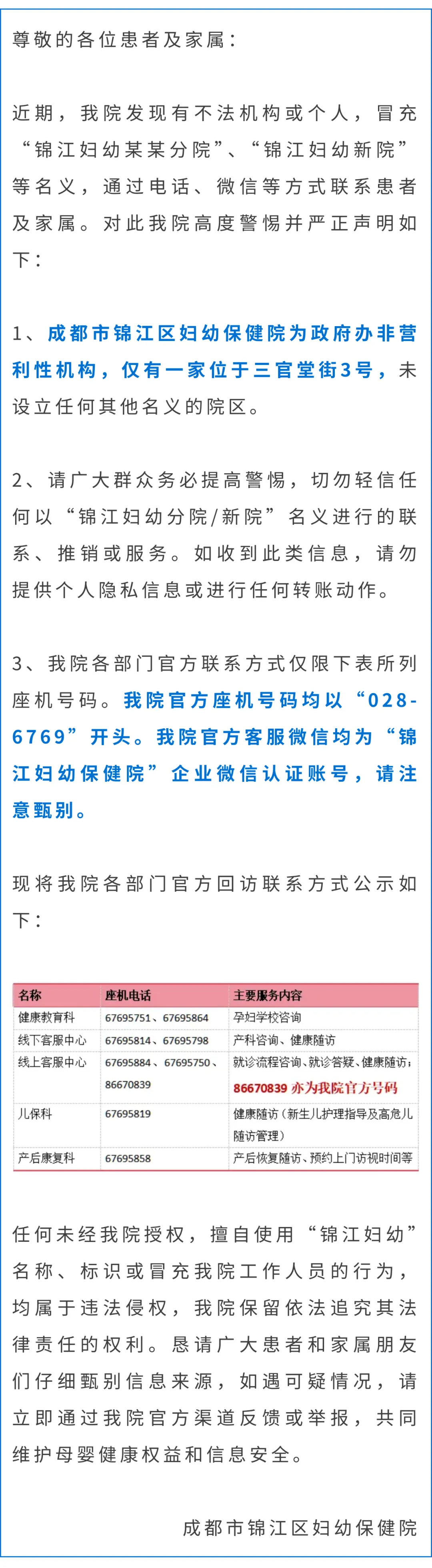 尊敬的各位患者及家属：

近期，我院发现有不法机构或个人，冒充“锦江妇幼某某分院”、“锦江妇幼新院”等名义，通过电话、微信等方式联系患者及家属。对此我院高度警惕并严正声明如下：

1、成都市锦江区妇幼保健院为政府办非营利性机构，仅有一家位于三官堂街3号，未设立任何其他名义的院区。

2、请广大群众务必提高警惕，切勿轻信任何以“锦江妇幼分院/新院”名义进行的联系、推销或服务。如收到此类信息，请勿提供个人隐私信息或进行任何转账动作。

3、我院各部门官方联系方式仅限下表所列座机号码。我院官方座机号码均以“028-6769”开头。我院官方客服微信均为“锦江妇幼保健院”企业微信认证账号，请注意甄别。

现将我院各部门官方回访联系方式公示如下：

| 名称 | 座机电话 | 主要服务内容 |
|---|---|---|
| 健康教育科 | 67695751、67695864 | 孕妇学校咨询 |
| 线下客服中心 | 67695814、67695798 | 产科咨询、健康随访 |
| 线上客服中心 | 67695884、67695750、86670839 | 就诊流程咨询、就诊答疑、健康随访；86670839亦为我院官方号码 |
| 儿保科 | 67695819 | 健康随访（新生儿护理指导及高危儿随访管理） |
| 产后康复科 | 67695858 | 产后恢复随访、预约上门访视时间等 |

任何未经我院授权，擅自使用“锦江妇幼”名称、标识或冒充我院工作人员的行为，均属于违法侵权，我院保留依法追究其法律责任的权利。恳请广大患者和家属朋友们仔细甄别信息来源，如遇可疑情况，请立即通过我院官方渠道反馈或举报，共同维护母婴健康权益和信息安全。

成都市锦江区妇幼保健院